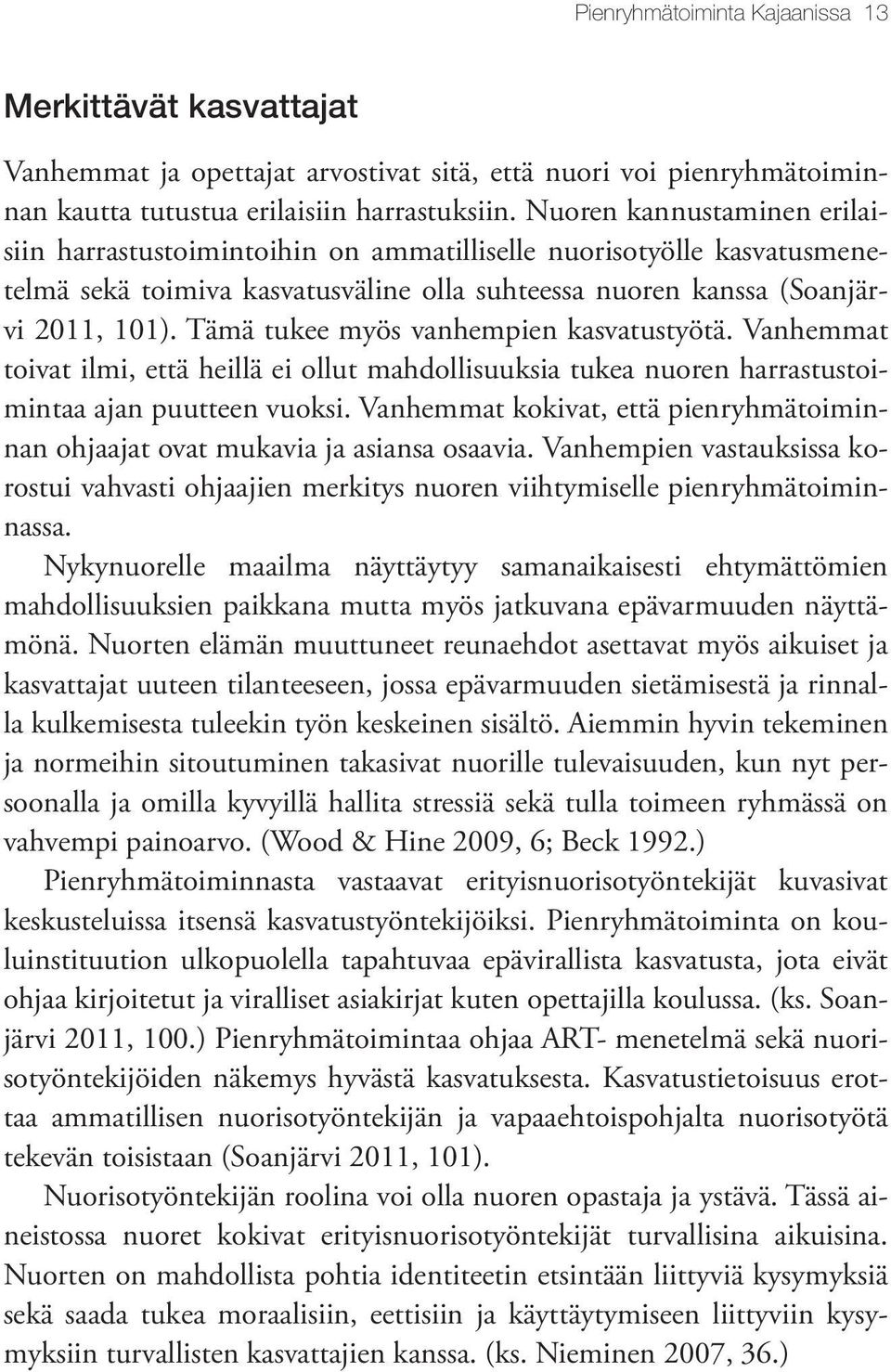 Pienryhmätoiminta Kajaanissa 13

Merkittävät kasvattajat

Vanhemmat ja opettajat arvostivat sitä, että nuori voi pienryhmätoiminnan kautta tutustua erilaisiin harrastuksiin. Nuoren kannustaminen erilaisiin harrastustoimintoihin on ammatilliselle nuorisotyölle kasvatusmenetelmä sekä toimiva kasvatusväline olla suhteessa nuoren kanssa (Soanjärvi 2011, 101). Tämä tukee myös vanhempien kasvatustyötä. Vanhemmat toivat ilmi, että heillä ei ollut mahdollisuuksia tukea nuoren harrastustoimintaa ajan puutteen vuoksi. Vanhemmat kokivat, että pienryhmätoiminnan ohjaajat ovat mukavia ja asiansa osaavia. Vanhempien vastauksissa korostui vahvasti ohjaajien merkitys nuoren viihtymiselle pienryhmätoiminnassa.

Nykynuorelle maailma näyttäytyy samanaikaisesti ehtymättömien mahdollisuuksien paikkana mutta myös jatkuvana epävarmuuden näyttämönä. Nuorten elämän muuttuneet reunaehdot asettavat myös aikuiset ja kasvattajat uuteen tilanteeseen, jossa epävarmuuden sietämisestä ja rinnalla kulkemisesta tuleekin työn keskeinen sisältö. Aiemmin hyvin tekeminen ja normeihin sitoutuminen takasivat nuorille tulevaisuuden, kun nyt persoonalla ja omilla kyvyillä hallita stressiä sekä tulla toimeen ryhmässä on vahvempi painoarvo. (Wood & Hine 2009, 6; Beck 1992.)

Pienryhmätoiminnasta vastaavat erityisnuorisotyöntekijät kuvasivat keskusteluissa itsensä kasvatustyöntekijöiksi. Pienryhmätoiminta on kouluinstituution ulkopuolella tapahtuvaa epävirallista kasvatusta, jota eivät ohjaa kirjoitetut ja viralliset asiakirjat kuten opettajilla koulussa. (ks. Soanjärvi 2011, 100.) Pienryhmätoimintaa ohjaa ART- menetelmä sekä nuorisotyöntekijöiden näkemys hyvästä kasvatuksesta. Kasvatustietoisuus erottaa ammatillisen nuorisotyöntekijän ja vapaaehtoispohjalta nuorisotyötä tekevän toisistaan (Soanjärvi 2011, 101).

Nuorisotyöntekijän roolina voi olla nuoren opastaja ja ystävä. Tässä aineistossa nuoret kokivat erityisnuorisotyöntekijät turvallisina aikuisina. Nuorten on mahdollista pohtia identiteetin etsintään liittyviä kysymyksiä sekä saada tukea moraalisiin, eettisiin ja käyttäytymiseen liittyviin kysymyksiin turvallisten kasvattajien kanssa. (ks. Nieminen 2007, 36.)